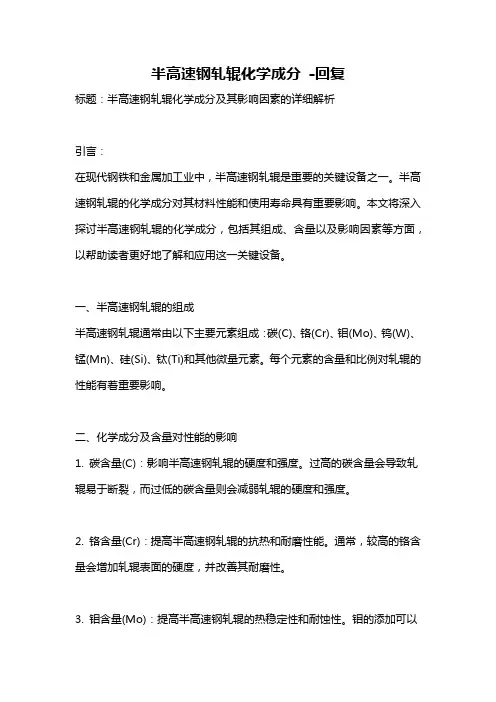 半高速钢轧辊化学成分 -回复

标题：半高速钢轧辊化学成分及其影响因素的详细解析

引言：

在现代钢铁和金属加工业中，半高速钢轧辊是重要的关键设备之一。半高速钢轧辊的化学成分对其材料性能和使用寿命具有重要影响。本文将深入探讨半高速钢轧辊的化学成分，包括其组成、含量以及影响因素等方面，以帮助读者更好地了解和应用这一关键设备。

一、半高速钢轧辊的组成

半高速钢轧辊通常由以下主要元素组成：碳(C)、铬(Cr)、钼(Mo)、钨(W)、锰(Mn)、硅(Si)、钛(Ti)和其他微量元素。每个元素的含量和比例对轧辊的性能有着重要影响。

二、化学成分及含量对性能的影响

1. 碳含量(C)：影响半高速钢轧辊的硬度和强度。过高的碳含量会导致轧辊易于断裂，而过低的碳含量则会减弱轧辊的硬度和强度。

2. 铬含量(Cr)：提高半高速钢轧辊的抗热和耐磨性能。通常，较高的铬含量会增加轧辊表面的硬度，并改善其耐磨性。

3. 钼含量(Mo)：提高半高速钢轧辊的热稳定性和耐蚀性。钼的添加可以